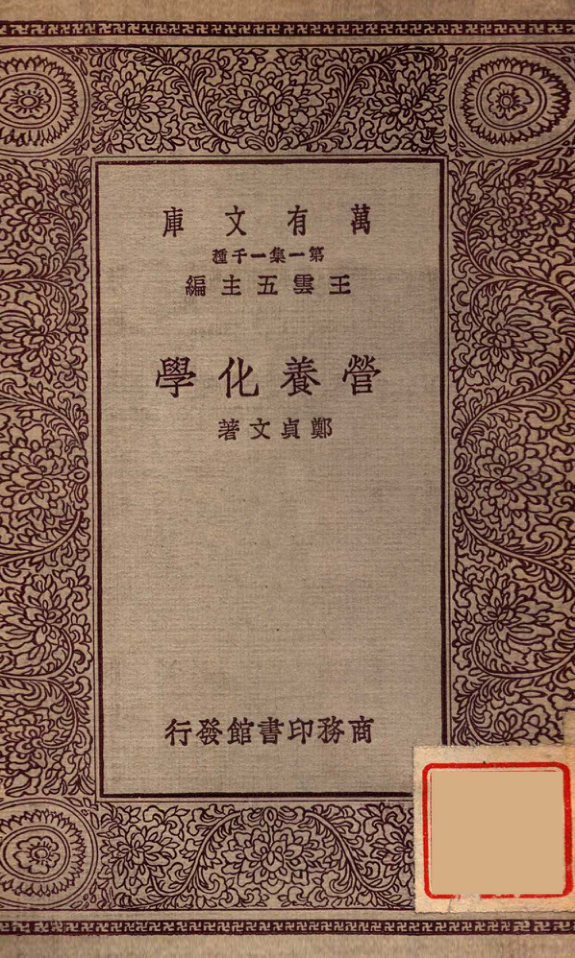 萬有文庫
第一集一千種
王雲五主編

營養化學
鄭貞文著

商務印書館發行